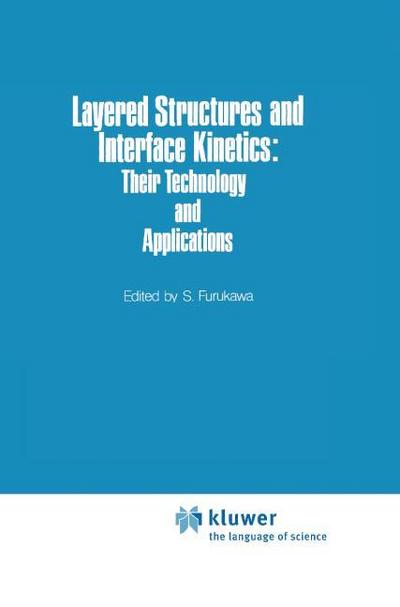 Layered Structures and Interface Kinetics: Their Technology and Applications

Edited by S. Furukawa

kluwer
the language of science